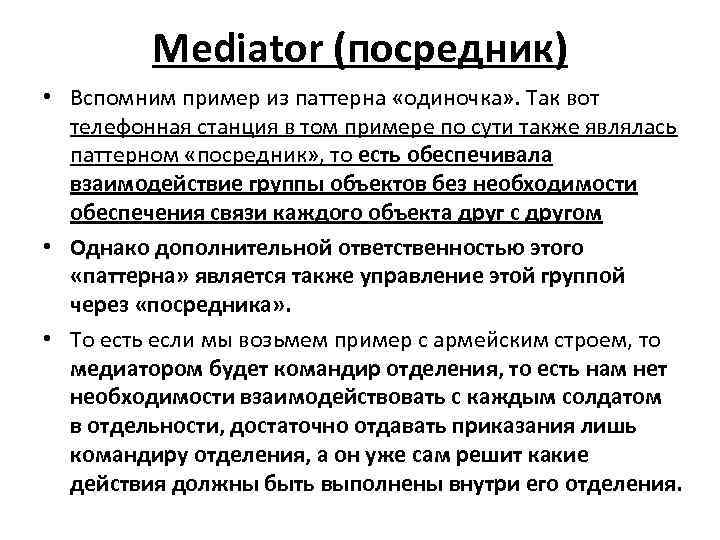 Mediator (посредник)

• Вспомним пример из паттерна «одиночка». Так вот телефонная станция в том примере по сути также являлась паттерном «посредник», то есть обеспечивала взаимодействие группы объектов без необходимости обеспечения связи каждого объекта друг с другом

• Однако дополнительной ответственностью этого «паттерна» является также управление этой группой через «посредника».

• То есть если мы возьмем пример с армейским строем, то медиатором будет командир отделения, то есть нам нет необходимости взаимодействовать с каждым солдатом в отдельности, достаточно отдавать приказания лишь командиру отделения, а он уже сам решит какие действия должны быть выполнены внутри его отделения.